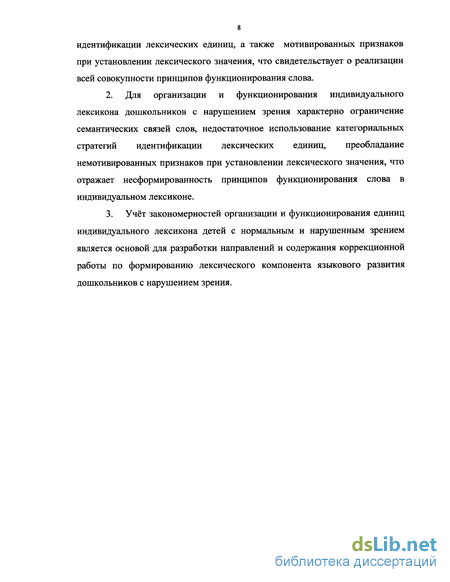 8

идентификации лексических единиц, а также мотивированных признаков при установлении лексического значения, что свидетельствует о реализации всей совокупности принципов функционирования слова.

2. Для организации и функционирования индивидуального лексикона дошкольников с нарушением зрения характерно ограничение семантических связей слов, недостаточное использование категориальных стратегий идентификации лексических единиц, преобладание немотивированных признаков при установлении лексического значения, что отражает несформированность принципов функционирования слова в индивидуальном лексиконе.

3. Учёт закономерностей организации и функционирования единиц индивидуального лексикона детей с нормальным и нарушенным зрением является основой для разработки направлений и содержания коррекционной работы по формированию лексического компонента языкового развития дошкольников с нарушением зрения.

dsLib.net
библиотека диссертаций